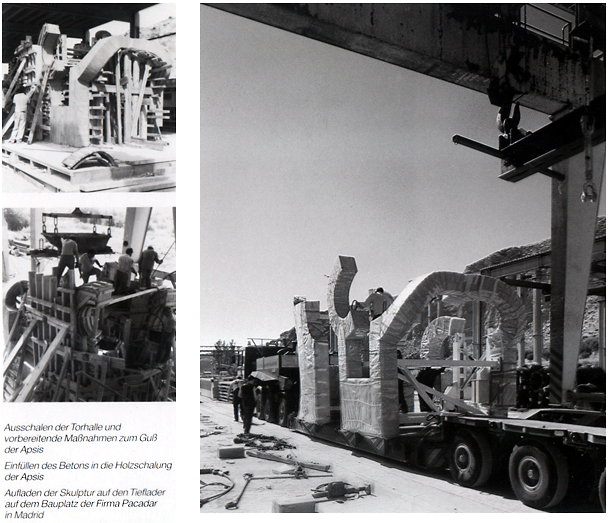 Ausschalen der Torhalle und vorbereitende Maßnahmen zum Guß der Apsis

Einfüllen des Betons in die Holzschalung der Apsis

Aufladen der Skulptur auf den Tieflader auf dem Bauplatz der Firma Pacadar in Madrid